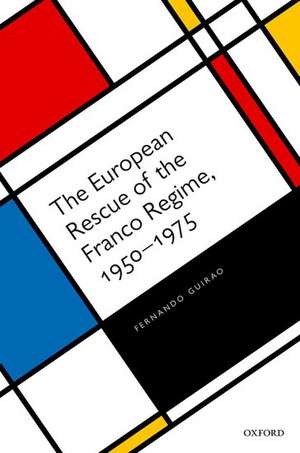 The European Rescue of the Franco Regime, 1950–1975

FERNANDO GUIRAO

OXFORD